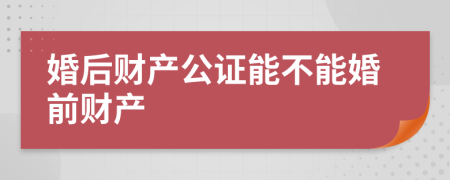 婚后财产公证能不能婚前财产